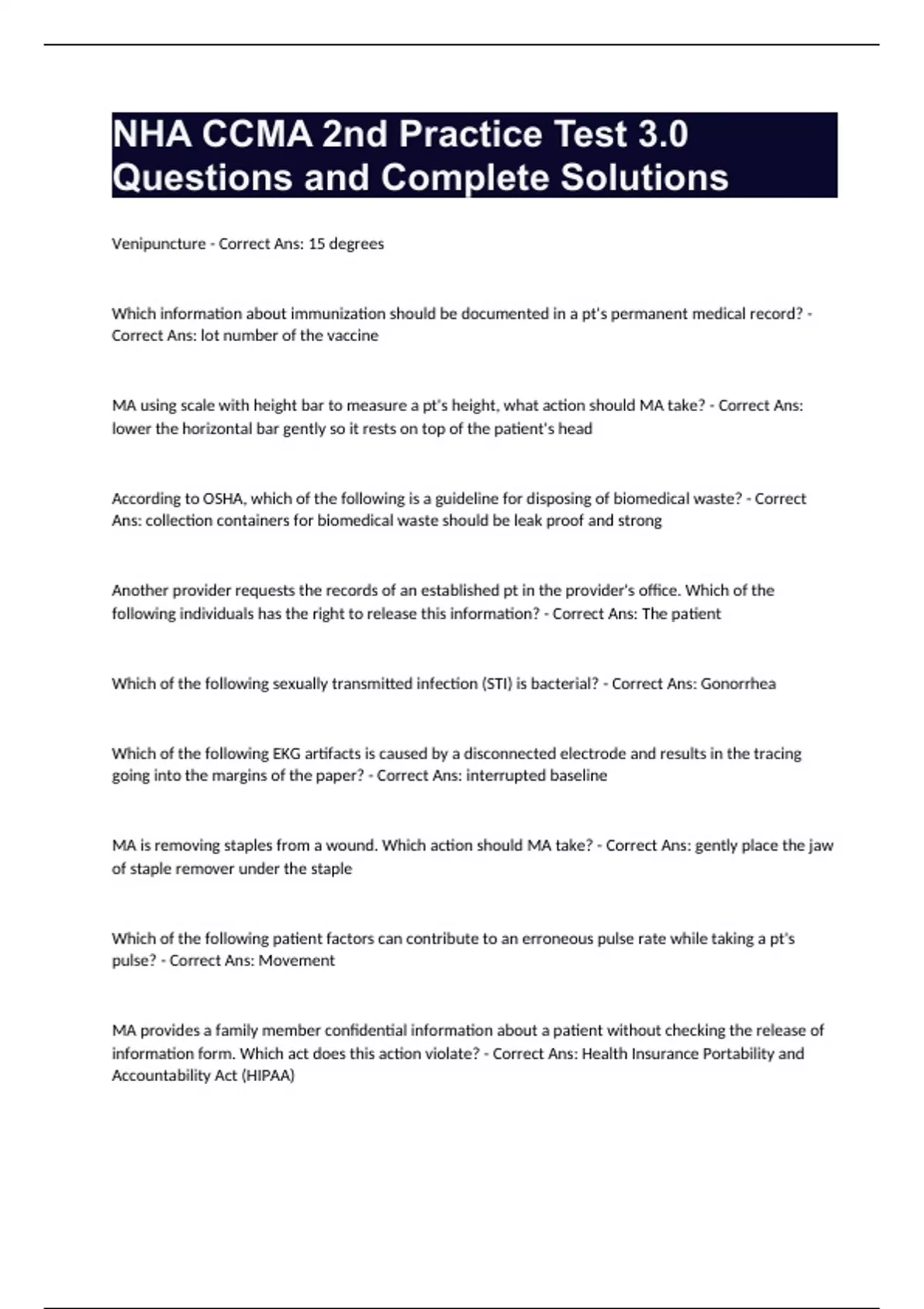 NHA CCMA 2nd Practice Test 3.0 Questions and Complete Solutions

Venipuncture - Correct Ans: 15 degrees

Which information about immunization should be documented in a pt's permanent medical record? - Correct Ans: lot number of the vaccine

MA using scale with height bar to measure a pt's height, what action should MA take? - Correct Ans: lower the horizontal bar gently so it rests on top of the patient's head

According to OSHA, which of the following is a guideline for disposing of biomedical waste? - Correct Ans: collection containers for biomedical waste should be leak proof and strong

Another provider requests the records of an established pt in the provider's office. Which of the following individuals has the right to release this information? - Correct Ans: The patient

Which of the following sexually transmitted infection (STI) is bacterial? - Correct Ans: Gonorrhea

Which of the following EKG artifacts is caused by a disconnected electrode and results in the tracing going into the margins of the paper? - Correct Ans: interrupted baseline

MA is removing staples from a wound. Which action should MA take? - Correct Ans: gently place the jaw of staple remover under the staple

Which of the following patient factors can contribute to an erroneous pulse rate while taking a pt's pulse? - Correct Ans: Movement

MA provides a family member confidential information about a patient without checking the release of information form. Which act does this action violate? - Correct Ans: Health Insurance Portability and Accountability Act (HIPAA)